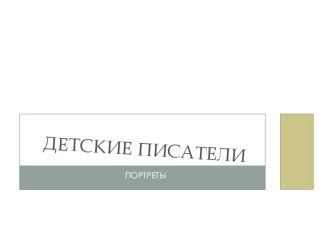 ДЕТСКИЕ ПИСАТЕЛИ

ПОРТРЕТЫ